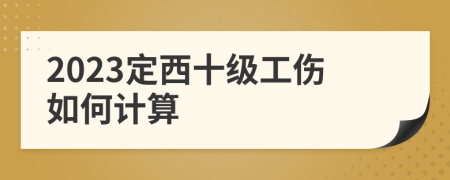 2023定西十级工伤如何计算